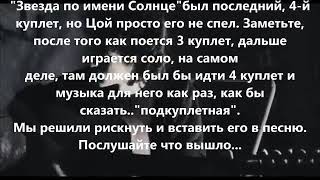 "Звезда по имени Солнце"был последний, 4-й куплет, но Цой просто его не спел. Заметьте, после того как поется 3 куплет, дальше играется соло, на самом деле, там должен был бы идти 4 куплет и музыка для него как раз, как бы сказать.."подкуплетная".
Мы решили рискнуть и вставить его в песню. Послушайте что вышло...